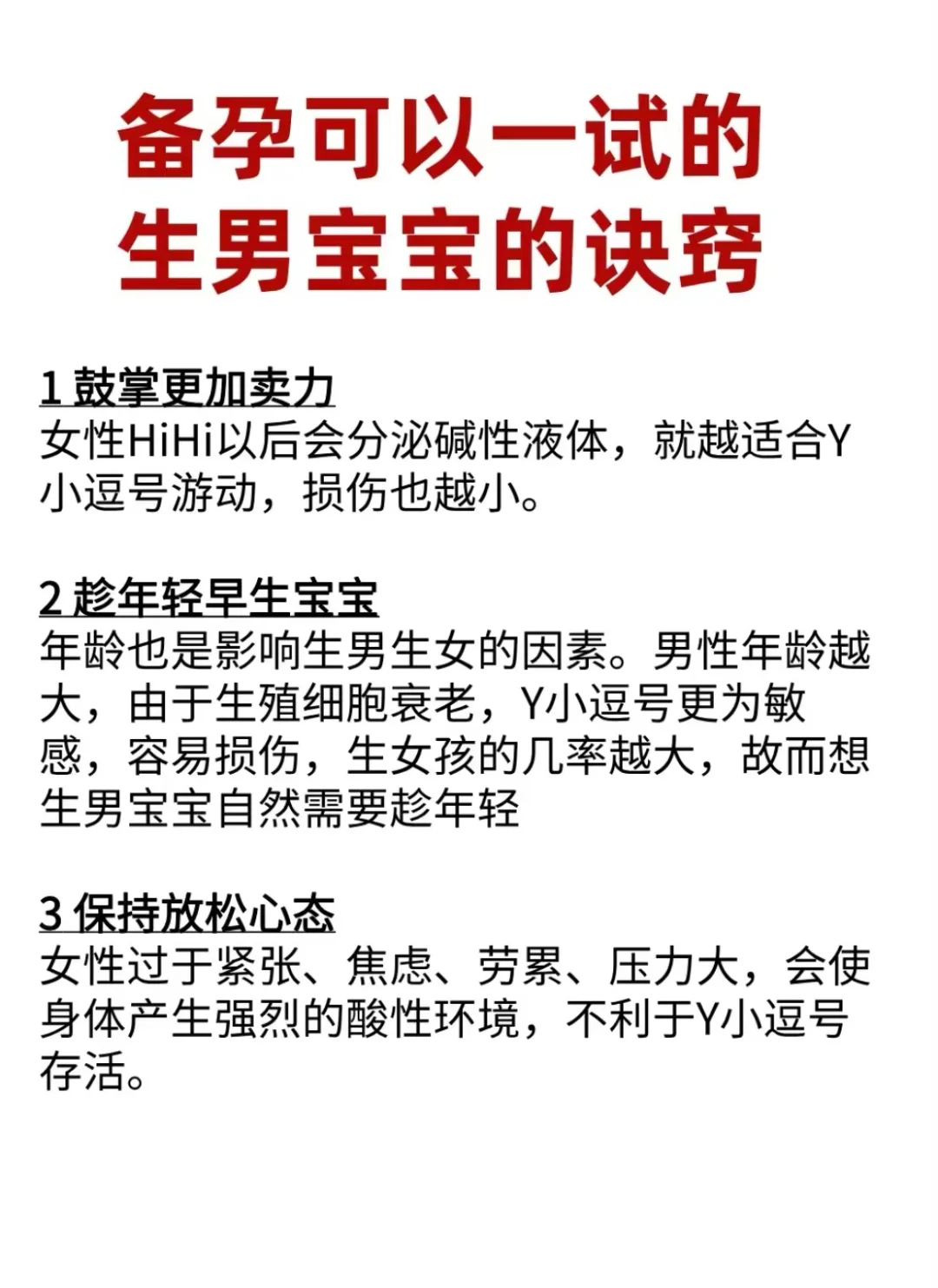 备孕可以一试的
生男宝宝的诀窍

1 鼓掌更加卖力
女性HiHi以后会分泌碱性液体，就越适合Y小逗号游动，损伤也越小。

2 趁年轻早生宝宝
年龄也是影响生男生女的因素。男性年龄越大，由于生殖细胞衰老，Y小逗号更为敏感，容易损伤，生女孩的几率越大，故而想生男宝宝自然需要趁年轻

3 保持放松心态
女性过于紧张、焦虑、劳累、压力大，会使身体产生强烈的酸性环境，不利于Y小逗号存活。